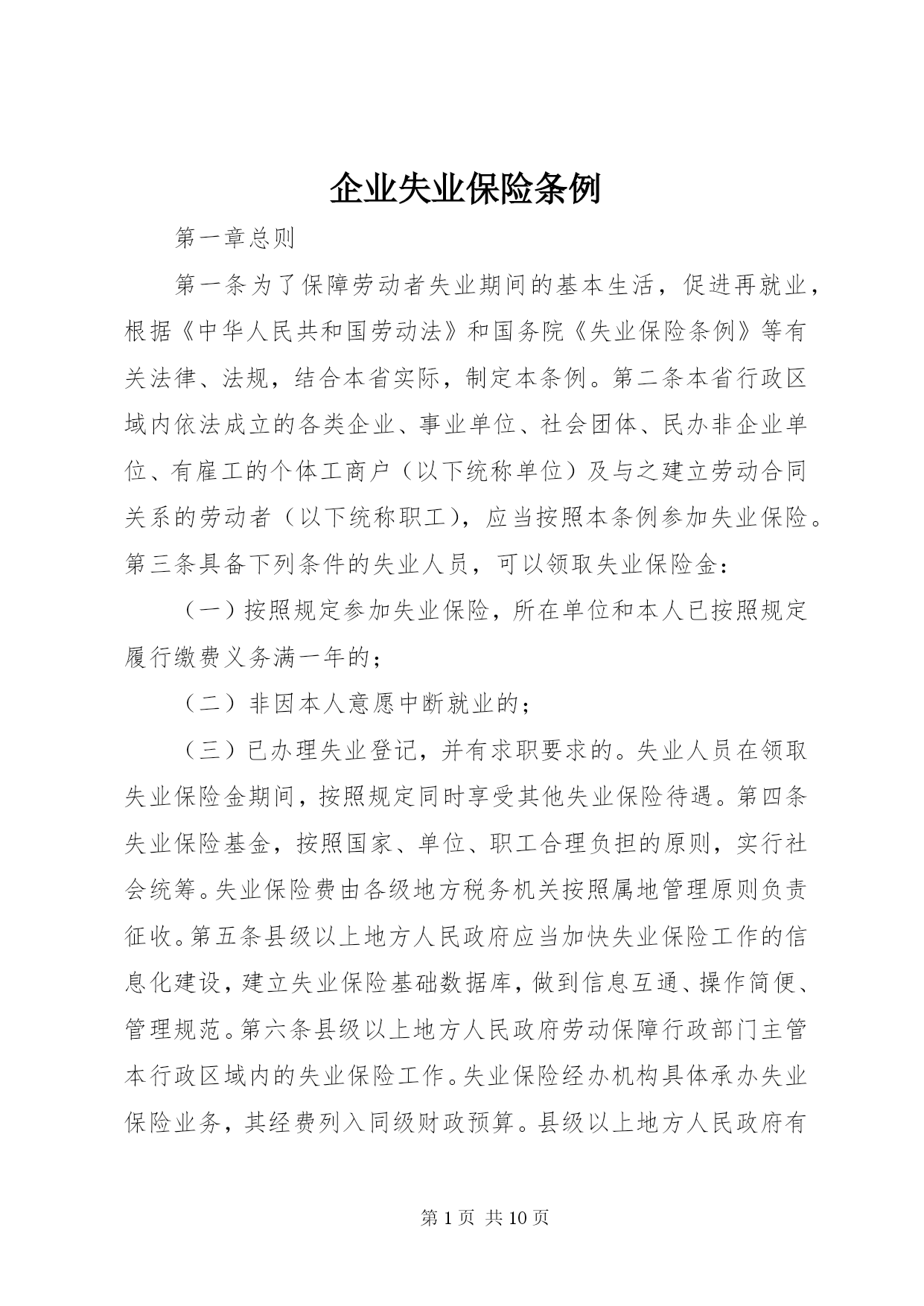 企业失业保险条例

第一章总则

第一条为了保障劳动者失业期间的基本生活，促进再就业，根据《中华人民共和国劳动法》和国务院《失业保险条例》等有关法律、法规，结合本省实际，制定本条例。第二条本省行政区域内依法成立的各类企业、事业单位、社会团体、民办非企业单位、有雇工的个体工商户（以下统称单位）及与之建立劳动合同关系的劳动者（以下统称职工），应当按照本条例参加失业保险。第三条具备下列条件的失业人员，可以领取失业保险金：

（一）按照规定参加失业保险，所在单位和本人已按照规定履行缴费义务满一年的；

（二）非因本人意愿中断就业的；

（三）已办理失业登记，并有求职要求的。失业人员在领取失业保险金期间，按照规定同时享受其他失业保险待遇。第四条失业保险基金，按照国家、单位、职工合理负担的原则，实行社会统筹。失业保险费由各级地方税务机关按照属地管理原则负责征收。第五条县级以上地方人民政府应当加快失业保险工作的信息化建设，建立失业保险基础数据库，做到信息互通、操作简便、管理规范。第六条县级以上地方人民政府劳动保障行政部门主管本行政区域内的失业保险工作。失业保险经办机构具体承办失业保险业务，其经费列入同级财政预算。县级以上地方人民政府有

第 1 页 共 10 页